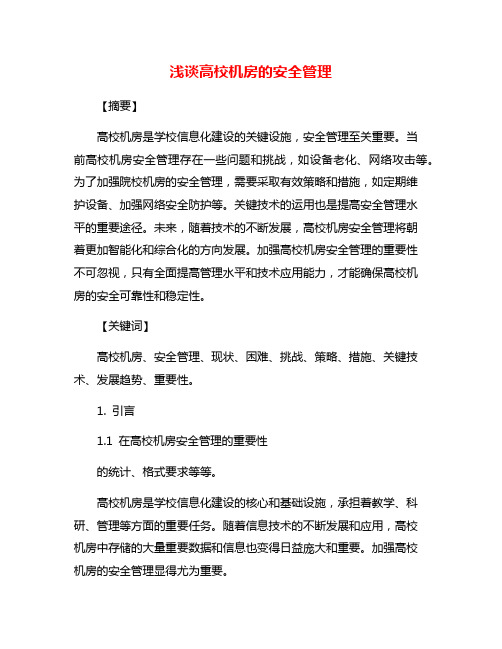 浅谈高校机房的安全管理

【摘要】

高校机房是学校信息化建设的关键设施，安全管理至关重要。当前高校机房安全管理存在一些问题和挑战，如设备老化、网络攻击等。为了加强院校机房的安全管理，需要采取有效策略和措施，如定期维护设备、加强网络安全防护等。关键技术的运用也是提高安全管理水平的重要途径。未来，随着技术的不断发展，高校机房安全管理将朝着更加智能化和综合化的方向发展。加强高校机房安全管理的重要性不可忽视，只有全面提高管理水平和技术应用能力，才能确保高校机房的安全可靠性和稳定性。

【关键词】

高校机房、安全管理、现状、困难、挑战、策略、措施、关键技术、发展趋势、重要性。

1. 引言

1.1 在高校机房安全管理的重要性

的统计、格式要求等等。

高校机房是学校信息化建设的核心和基础设施，承担着教学、科研、管理等方面的重要任务。随着信息技术的不断发展和应用，高校机房中存储的大量重要数据和信息也变得日益庞大和重要。加强高校机房的安全管理显得尤为重要。